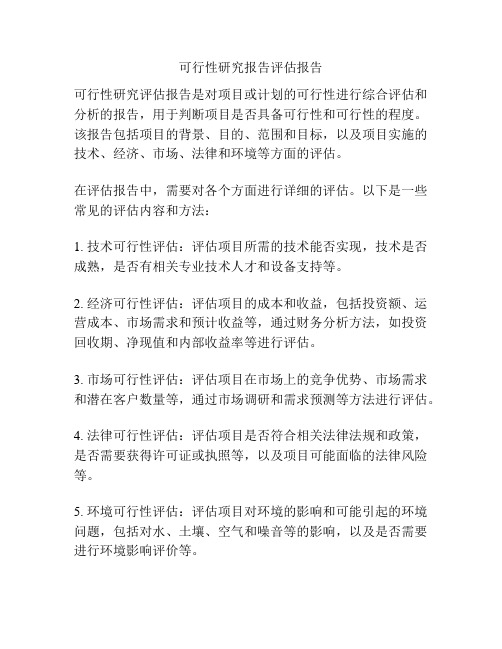 可行性研究报告评估报告

可行性研究评估报告是对项目或计划的可行性进行综合评估和分析的报告，用于判断项目是否具备可行性和可行性的程度。该报告包括项目的背景、目的、范围和目标，以及项目实施的技术、经济、市场、法律和环境等方面的评估。

在评估报告中，需要对各个方面进行详细的评估。以下是一些常见的评估内容和方法：

1. 技术可行性评估：评估项目所需的技术能否实现，技术是否成熟，是否有相关专业技术人才和设备支持等。

2. 经济可行性评估：评估项目的成本和收益，包括投资额、运营成本、市场需求和预计收益等，通过财务分析方法，如投资回收期、净现值和内部收益率等进行评估。

3. 市场可行性评估：评估项目在市场上的竞争优势、市场需求和潜在客户数量等，通过市场调研和需求预测等方法进行评估。

4. 法律可行性评估：评估项目是否符合相关法律法规和政策，是否需要获得许可证或执照等，以及项目可能面临的法律风险等。

5. 环境可行性评估：评估项目对环境的影响和可能引起的环境问题，包括对水、土壤、空气和噪音等的影响，以及是否需要进行环境影响评价等。